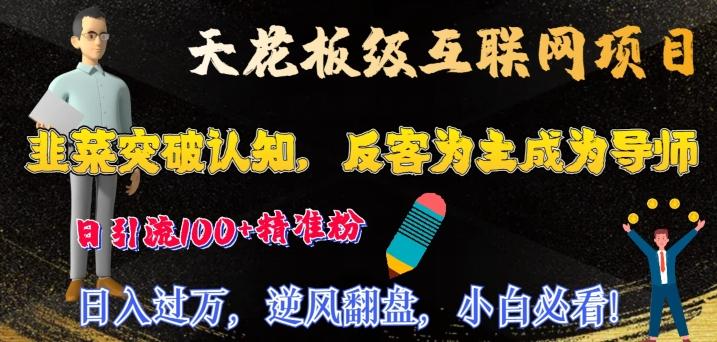 天花板级互联网项目

韭菜突破认知，反客为主成为导师

日引流100+精准粉

日入过万，逆风翻盘，小白必看！